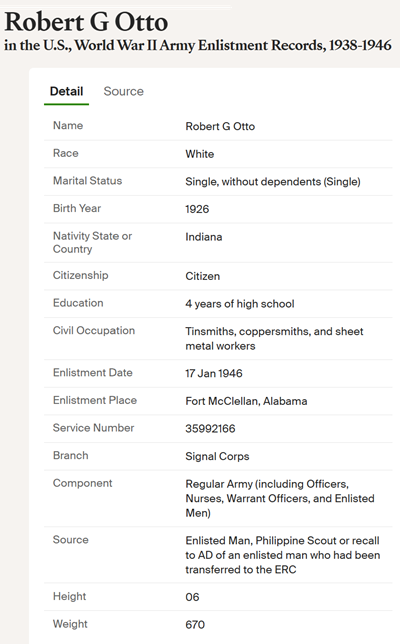 Robert G Otto
in the U.S., World War II Army Enlistment Records, 1938-1946

Detail Source

| Name | Robert G Otto |
|---|---|
| Race | White |
| Marital Status | Single, without dependents (Single) |
| Birth Year | 1926 |
| Nativity State or Country | Indiana |
| Citizenship | Citizen |
| Education | 4 years of high school |
| Civil Occupation | Tinsmiths, coppersmiths, and sheet metal workers |
| Enlistment Date | 17 Jan 1946 |
| Enlistment Place | Fort McClellan, Alabama |
| Service Number | 35992166 |
| Branch | Signal Corps |
| Component | Regular Army (including Officers, Nurses, Warrant Officers, and Enlisted Men) |
| Source | Enlisted Man, Philippine Scout or recall to AD of an enlisted man who had been transferred to the ERC |
| Height | 06 |
| Weight | 670 |